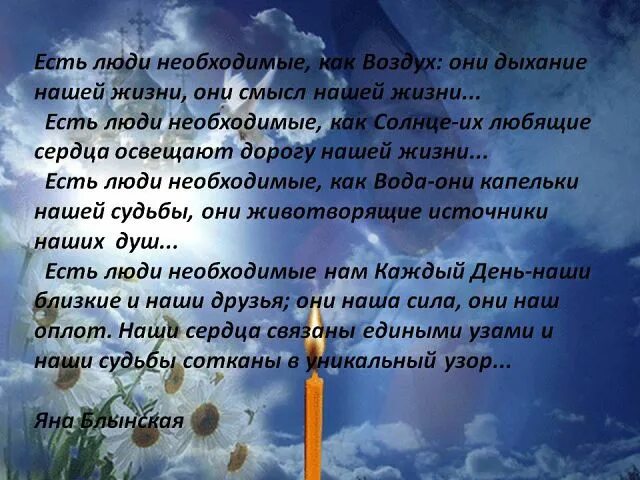 Есть люди необходимые, как Воздух: они дыхание нашей жизни, они смысл нашей жизни...
Есть люди необходимые, как Солнце-их любящие сердца освещают дорогу нашей жизни...
Есть люди необходимые, как Вода-они капельки нашей судьбы, они животворящие источники наших душ...
Есть люди необходимые нам Каждый День-наши близкие и наши друзья; они наша сила, они наш оплот. Наши сердца связаны едиными узами и наши судьбы сотканы в уникальный узор...

Яна Блынская